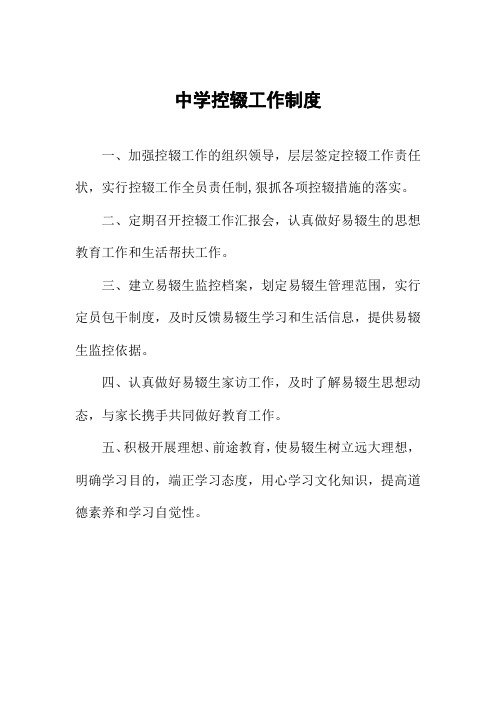 中学控辍工作制度

一、加强控辍工作的组织领导，层层签定控辍工作责任状，实行控辍工作全员责任制,狠抓各项控辍措施的落实。

二、定期召开控辍工作汇报会，认真做好易辍生的思想教育工作和生活帮扶工作。

三、建立易辍生监控档案，划定易辍生管理范围，实行定员包干制度，及时反馈易辍生学习和生活信息，提供易辍生监控依据。

四、认真做好易辍生家访工作，及时了解易辍生思想动态，与家长携手共同做好教育工作。

五、积极开展理想、前途教育，使易辍生树立远大理想，明确学习目的，端正学习态度，用心学习文化知识，提高道德素养和学习自觉性。